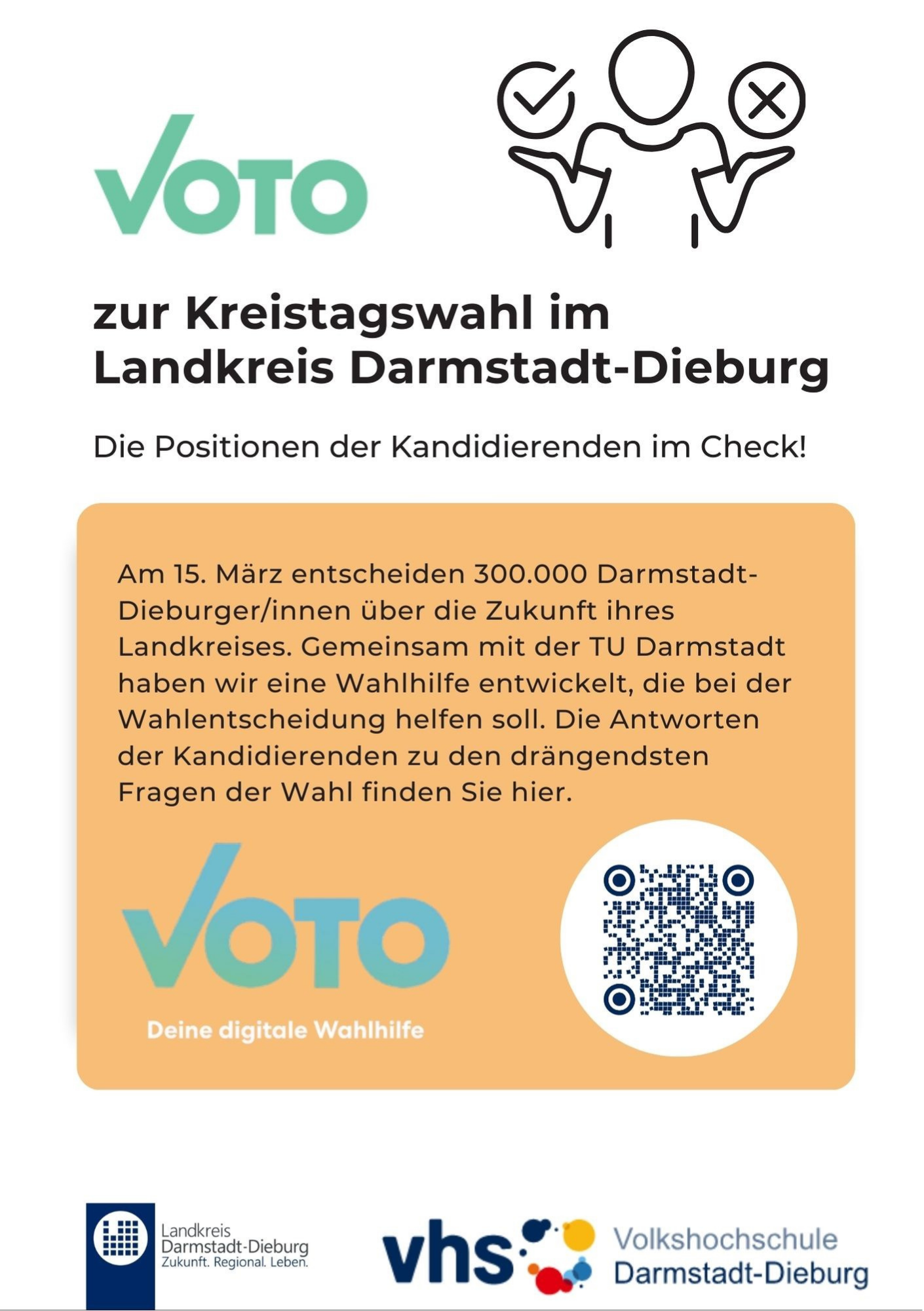 VOTO

zur Kreistagswahl im Landkreis Darmstadt-Dieburg

Die Positionen der Kandidierenden im Check!

Am 15. März entscheiden 300.000 Darmstadt-Dieburger/innen über die Zukunft ihres Landkreises. Gemeinsam mit der TU Darmstadt haben wir eine Wahlhilfe entwickelt, die bei der Wahlentscheidung helfen soll. Die Antworten der Kandidierenden zu den drängendsten Fragen der Wahl finden Sie hier.

VOTO
Deine digitale Wahlhilfe

Landkreis
Darmstadt-Dieburg
Zukunft. Regional. Leben.

vhs
Volkshochschule
Darmstadt-Dieburg